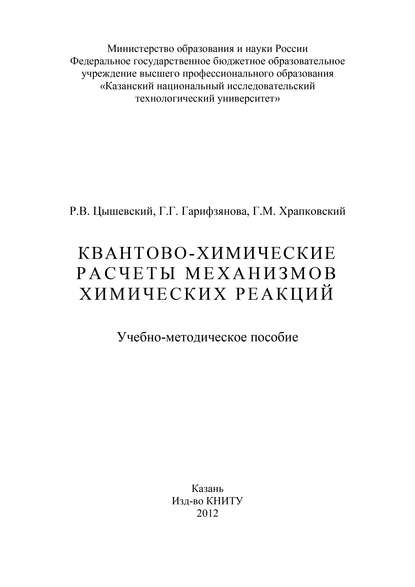 Министерство образования и науки России
Федеральное государственное бюджетное образовательное учреждение высшего профессионального образования
«Казанский национальный исследовательский технологический университет»

Р.В. Цышевский, Г.Г. Гарифзянова, Г.М. Храпковский

КВАНТОВО-ХИМИЧЕСКИЕ РАСЧЕТЫ МЕХАНИЗМОВ ХИМИЧЕСКИХ РЕАКЦИЙ

Учебно-методическое пособие

Казань
Изд-во КНИТУ
2012